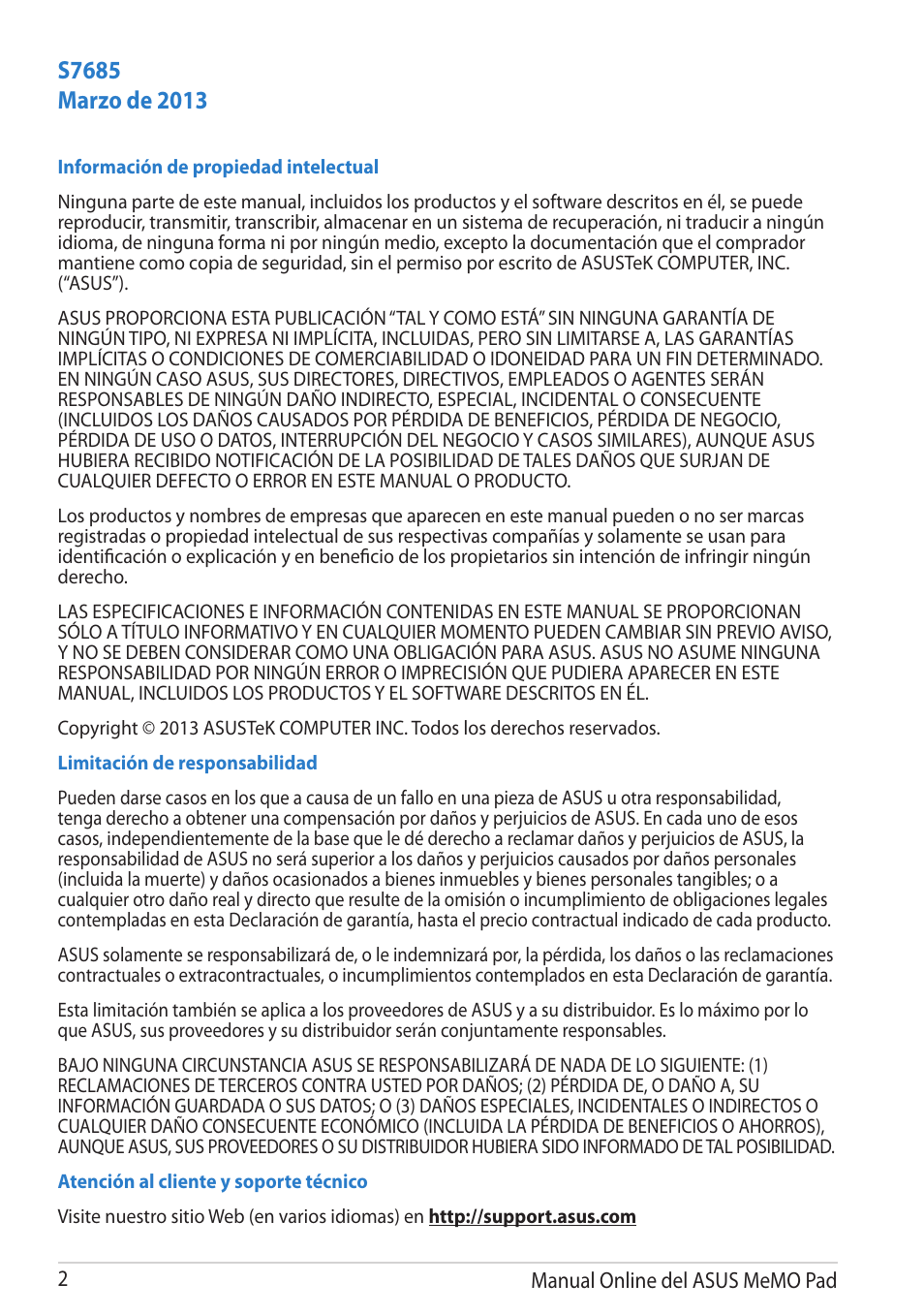 S7685
Marzo de 2013

Información de propiedad intelectual

Ninguna parte de este manual, incluidos los productos y el software descritos en él, se puede reproducir, transmitir, transcribir, almacenar en un sistema de recuperación, ni traducir a ningún idioma, de ninguna forma ni por ningún medio, excepto la documentación que el comprador mantiene como copia de seguridad, sin el permiso por escrito de ASUSTeK COMPUTER, INC. ("ASUS").

ASUS PROPORCIONA ESTA PUBLICACIÓN "TAL Y COMO ESTÁ" SIN NINGUNA GARANTÍA DE NINGÚN TIPO, NI EXPRESA NI IMPLÍCITA, INCLUIDAS, PERO SIN LIMITARSE A, LAS GARANTÍAS IMPLÍCITAS O CONDICIONES DE COMERCIABILIDAD O IDONEIDAD PARA UN FIN DETERMINADO. EN NINGÚN CASO ASUS, SUS DIRECTORES, DIRECTIVOS, EMPLEADOS O AGENTES SERÁN RESPONSABLES DE NINGÚN DAÑO INDIRECTO, ESPECIAL, INCIDENTAL O CONSECUENTE (INCLUIDOS LOS DAÑOS CAUSADOS POR PÉRDIDA DE BENEFICIOS, PÉRDIDA DE NEGOCIO, PÉRDIDA DE USO O DATOS, INTERRUPCIÓN DEL NEGOCIO Y CASOS SIMILARES), AUNQUE ASUS HUBIERA RECIBIDO NOTIFICACIÓN DE LA POSIBILIDAD DE TALES DAÑOS QUE SURJAN DE CUALQUIER DEFECTO O ERROR EN ESTE MANUAL O PRODUCTO.

Los productos y nombres de empresas que aparecen en este manual pueden o no ser marcas registradas o propiedad intelectual de sus respectivas compañías y solamente se usan para identificación o explicación y en beneficio de los propietarios sin intención de infringir ningún derecho.

LAS ESPECIFICACIONES E INFORMACIÓN CONTENIDAS EN ESTE MANUAL SE PROPORCIONAN SÓLO A TÍTULO INFORMATIVO Y EN CUALQUIER MOMENTO PUEDEN CAMBIAR SIN PREVIO AVISO, Y NO SE DEBEN CONSIDERAR COMO UNA OBLIGACIÓN PARA ASUS. ASUS NO ASUME NINGUNA RESPONSABILIDAD POR NINGÚN ERROR O IMPRECISIÓN QUE PUDIERA APARECER EN ESTE MANUAL, INCLUIDOS LOS PRODUCTOS Y EL SOFTWARE DESCRITOS EN ÉL.

Copyright © 2013 ASUSTeK COMPUTER INC. Todos los derechos reservados.

Limitación de responsabilidad

Pueden darse casos en los que a causa de un fallo en una pieza de ASUS u otra responsabilidad, tenga derecho a obtener una compensación por daños y perjuicios de ASUS. En cada uno de esos casos, independientemente de la base que le dé derecho a reclamar daños y perjuicios de ASUS, la responsabilidad de ASUS no será superior a los daños y perjuicios causados por daños personales (incluida la muerte) y daños ocasionados a bienes inmuebles y bienes personales tangibles; o a cualquier otro daño real y directo que resulte de la omisión o incumplimiento de obligaciones legales contempladas en esta Declaración de garantía, hasta el precio contractual indicado de cada producto.

ASUS solamente se responsabilizará de, o le indemnizará por, la pérdida, los daños o las reclamaciones contractuales o extracontractuales, o incumplimientos contemplados en esta Declaración de garantía.

Esta limitación también se aplica a los proveedores de ASUS y a su distribuidor. Es lo máximo por lo que ASUS, sus proveedores y su distribuidor serán conjuntamente responsables.

BAJO NINGUNA CIRCUNSTANCIA ASUS SE RESPONSABILIZARÁ DE NADA DE LO SIGUIENTE: (1) RECLAMACIONES DE TERCEROS CONTRA USTED POR DAÑOS; (2) PÉRDIDA DE, O DAÑO A, SU INFORMACIÓN GUARDADA O SUS DATOS; O (3) DAÑOS ESPECIALES, INCIDENTALES O INDIRECTOS O CUALQUIER DAÑO CONSECUENTE ECONÓMICO (INCLUIDA LA PÉRDIDA DE BENEFICIOS O AHORROS), AUNQUE ASUS, SUS PROVEEDORES O SU DISTRIBUIDOR HUBIERA SIDO INFORMADO DE TAL POSIBILIDAD.

Atención al cliente y soporte técnico

Visite nuestro sitio Web (en varios idiomas) en http://support.asus.com

2

Manual Online del ASUS MeMO Pad